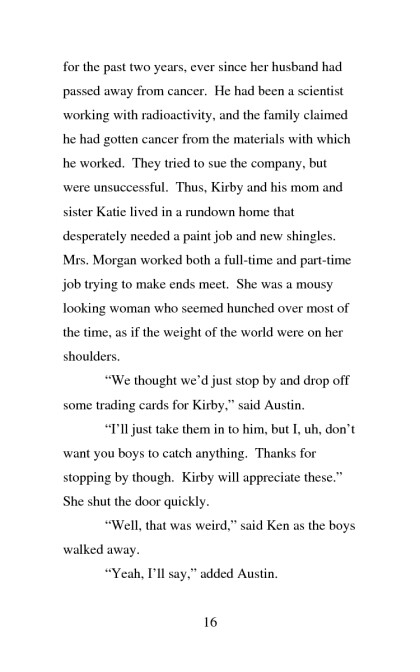 for the past two years, ever since her husband had passed away from cancer. He had been a scientist working with radioactivity, and the family claimed he had gotten cancer from the materials with which he worked. They tried to sue the company, but were unsuccessful. Thus, Kirby and his mom and sister Katie lived in a rundown home that desperately needed a paint job and new shingles. Mrs. Morgan worked both a full-time and part-time job trying to make ends meet. She was a mousy looking woman who seemed hunched over most of the time, as if the weight of the world were on her shoulders.

“We thought we’d just stop by and drop off some trading cards for Kirby,” said Austin.

“I’ll just take them in to him, but I, uh, don’t want you boys to catch anything. Thanks for stopping by though. Kirby will appreciate these.” She shut the door quickly.

“Well, that was weird,” said Ken as the boys walked away.

“Yeah, I’ll say,” added Austin.

16